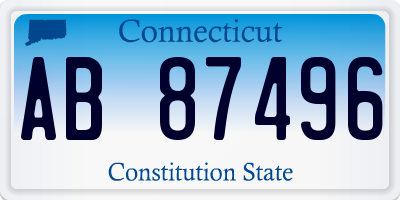 Connecticut

AB 87496

Constitution State